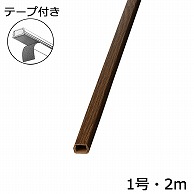 テープ付き

1号・2m